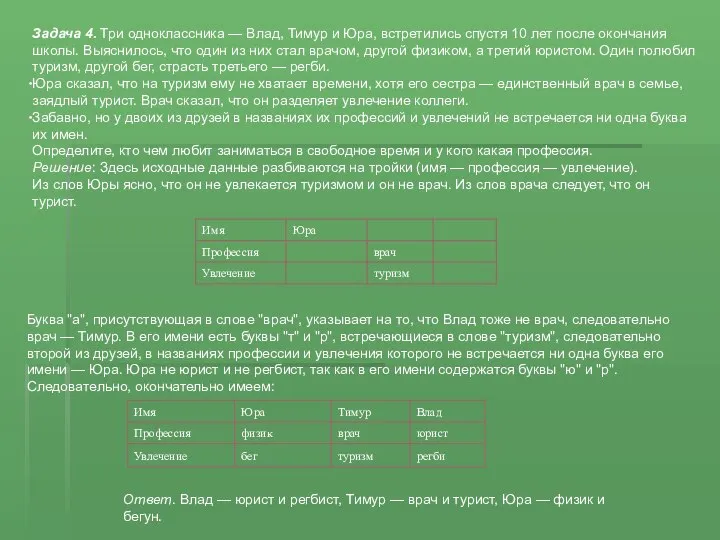 Задача 4. Три одноклассника — Влад, Тимур и Юра, встретились спустя 10 лет после окончания школы. Выяснилось, что один из них стал врачом, другой физиком, а третий юристом. Один полюбил туризм, другой бег, страсть третьего — регби.
•Юра сказал, что на туризм ему не хватает времени, хотя его сестра — единственный врач в семье, заядлый турист. Врач сказал, что он разделяет увлечение коллеги.
•Забавно, но у двоих из друзей в названиях их профессий и увлечений не встречается ни одна буква их имен.
Определите, кто чем любит заниматься в свободное время и у кого какая профессия.
Решение: Здесь исходные данные разбиваются на тройки (имя — профессия — увлечение).
Из слов Юры ясно, что он не увлекается туризмом и он не врач. Из слов врача следует, что он турист.

| Имя | Юра | | |
|---|---|---|---|
| Профессия | | врач | |
| Увлечение | | туризм | |

Буква "а", присутствующая в слове "врач", указывает на то, что Влад тоже не врач, следовательно врач — Тимур. В его имени есть буквы "т" и "р", встречающиеся в слове "туризм", следовательно второй из друзей, в названиях профессии и увлечения которого не встречается ни одна буква его имени — Юра. Юра не юрист и не регбист, так как в его имени содержатся буквы "ю" и "р". Следовательно, окончательно имеем:

| Имя | Юра | Тимур | Влад |
|---|---|---|---|
| Профессия | физик | врач | юрист |
| Увлечение | бег | туризм | регби |

Ответ. Влад — юрист и регбист, Тимур — врач и турист, Юра — физик и бегун.